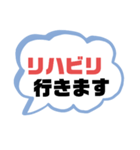 リハビリ
行きます